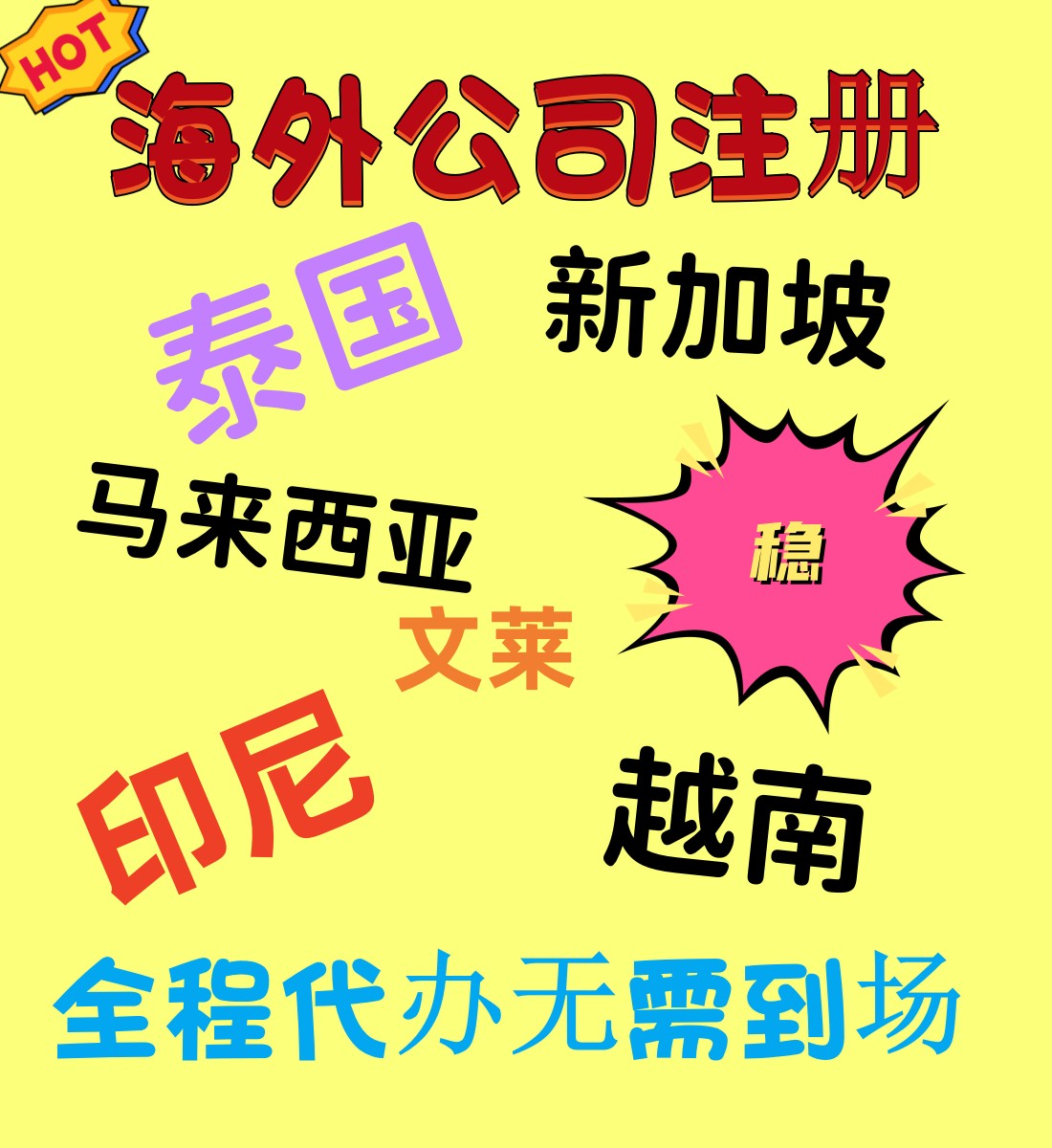 HOT

海外公司注册

泰国

新加坡

马来西亚

稳

文莱

印尼

越南

全程代办无需到场